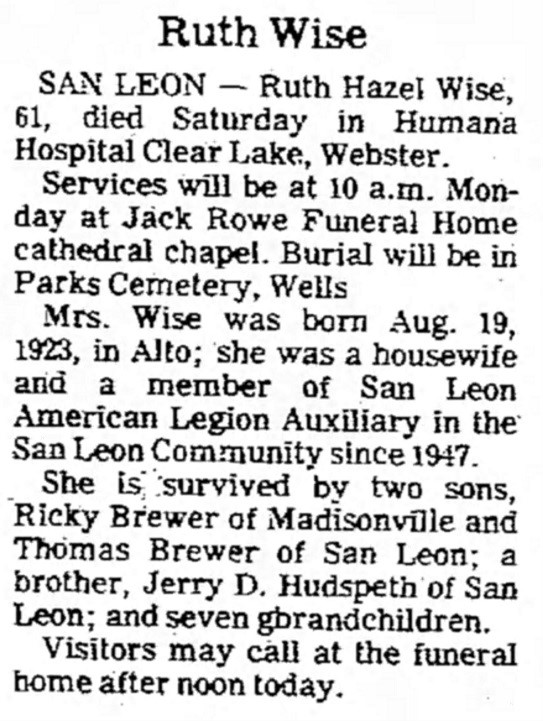 Ruth Wise

SAN LEON — Ruth Hazel Wise, 61, died Saturday in Humana Hospital Clear Lake, Webster.

Services will be at 10 a.m. Monday at Jack Rowe Funeral Home cathedral chapel. Burial will be in Parks Cemetery, Wells

Mrs. Wise was born Aug. 19, 1923, in Alto; she was a housewife and a member of San Leon American Legion Auxiliary in the San Leon Community since 1947.

She is survived by two sons, Ricky Brewer of Madisonville and Thomas Brewer of San Leon; a brother, Jerry D. Hudspeth of San Leon; and seven gbrandchildren.

Visitors may call at the funeral home after noon today.